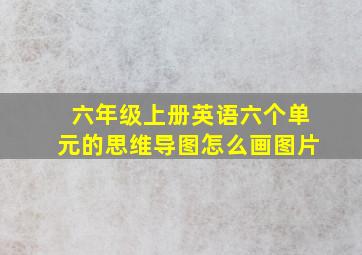 六年级上册英语六个单元的思维导图怎么画图片